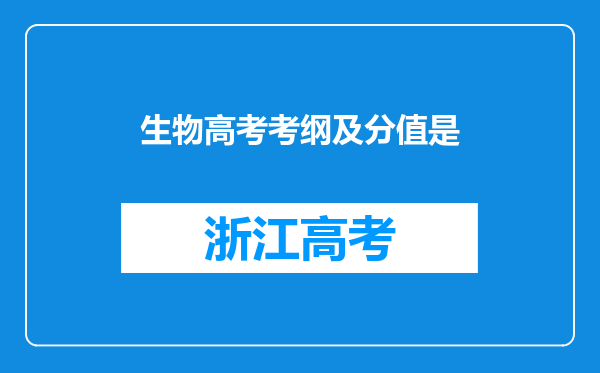 生物高考考纲及分值是

浙江高考